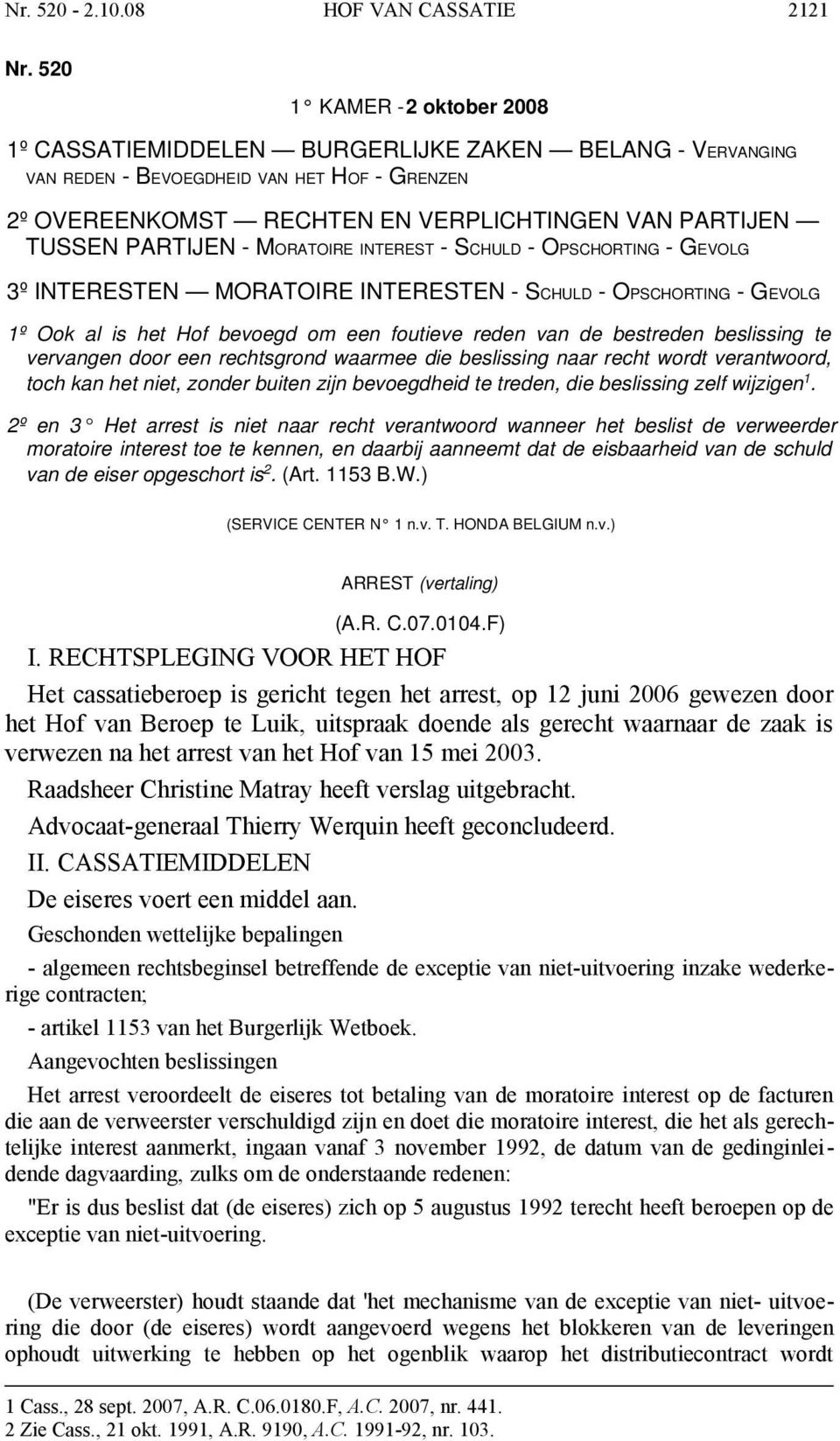 Nr. 520 - 2.10.08 HOF VAN CASSATIE 2121

Nr. 520

1° KAMER - 2 oktober 2008

1º CASSATIEMIDDELEN — BURGERLIJKE ZAKEN — BELANG - VERVANGING VAN REDEN - BEVOEGDHEID VAN HET HOF - GRENZEN

2º OVEREENKOMST — RECHTEN EN VERPLICHTINGEN VAN PARTIJEN — TUSSEN PARTIJEN - MORATOIRE INTEREST - SCHULD - OPSCHORTING - GEVOLG

3º INTERESTEN — MORATOIRE INTERESTEN - SCHULD - OPSCHORTING - GEVOLG

1º Ook al is het Hof bevoegd om een foutieve reden van de bestreden beslissing te vervangen door een rechtsgrond waarmee die beslissing naar recht wordt verantwoord, toch kan het niet, zonder buiten zijn bevoegdheid te treden, die beslissing zelf wijzigen$^1$.

2º en 3° Het arrest is niet naar recht verantwoord wanneer het beslist de verweerder moratoire interest toe te kennen, en daarbij aanneemt dat de eisbaarheid van de schuld van de eiser opgeschort is$^2$. (Art. 1153 B.W.)

(SERVICE CENTER N° 1 n.v. T. HONDA BELGIUM n.v.)

ARREST (vertaling)

(A.R. C.07.0104.F)

I. RECHTSPLEGING VOOR HET HOF

Het cassatieberoep is gericht tegen het arrest, op 12 juni 2006 gewezen door het Hof van Beroep te Luik, uitspraak doende als gerecht waarnaar de zaak is verwezen na het arrest van het Hof van 15 mei 2003.

Raadsheer Christine Matray heeft verslag uitgebracht.

Advocaat-generaal Thierry Werquin heeft geconcludeerd.

II. CASSATIEMIDDELEN

De eiseres voert een middel aan.

Geschonden wettelijke bepalingen

- algemeen rechtsbeginsel betreffende de exceptie van niet-uitvoering inzake wederkerige contracten;

- artikel 1153 van het Burgerlijk Wetboek.

Aangevochten beslissingen

Het arrest veroordeelt de eiseres tot betaling van de moratoire interest op de facturen die aan de verweerster verschuldigd zijn en doet die moratoire interest, die het als gerechtelijke interest aanmerkt, ingaan vanaf 3 november 1992, de datum van de gedinginleidende dagvaarding, zulks om de onderstaande redenen:

"Er is dus beslist dat (de eiseres) zich op 5 augustus 1992 terecht heeft beroepen op de exceptie van niet-uitvoering.

(De verweerster) houdt staande dat 'het mechanisme van de exceptie van niet- uitvoering die door (de eiseres) wordt aangevoerd wegens het blokkeren van de leveringen ophoudt uitwerking te hebben op het ogenblik waarop het distributiecontract wordt

1 Cass., 28 sept. 2007, A.R. C.06.0180.F, A.C. 2007, nr. 441.
2 Zie Cass., 21 okt. 1991, A.R. 9190, A.C. 1991-92, nr. 103.